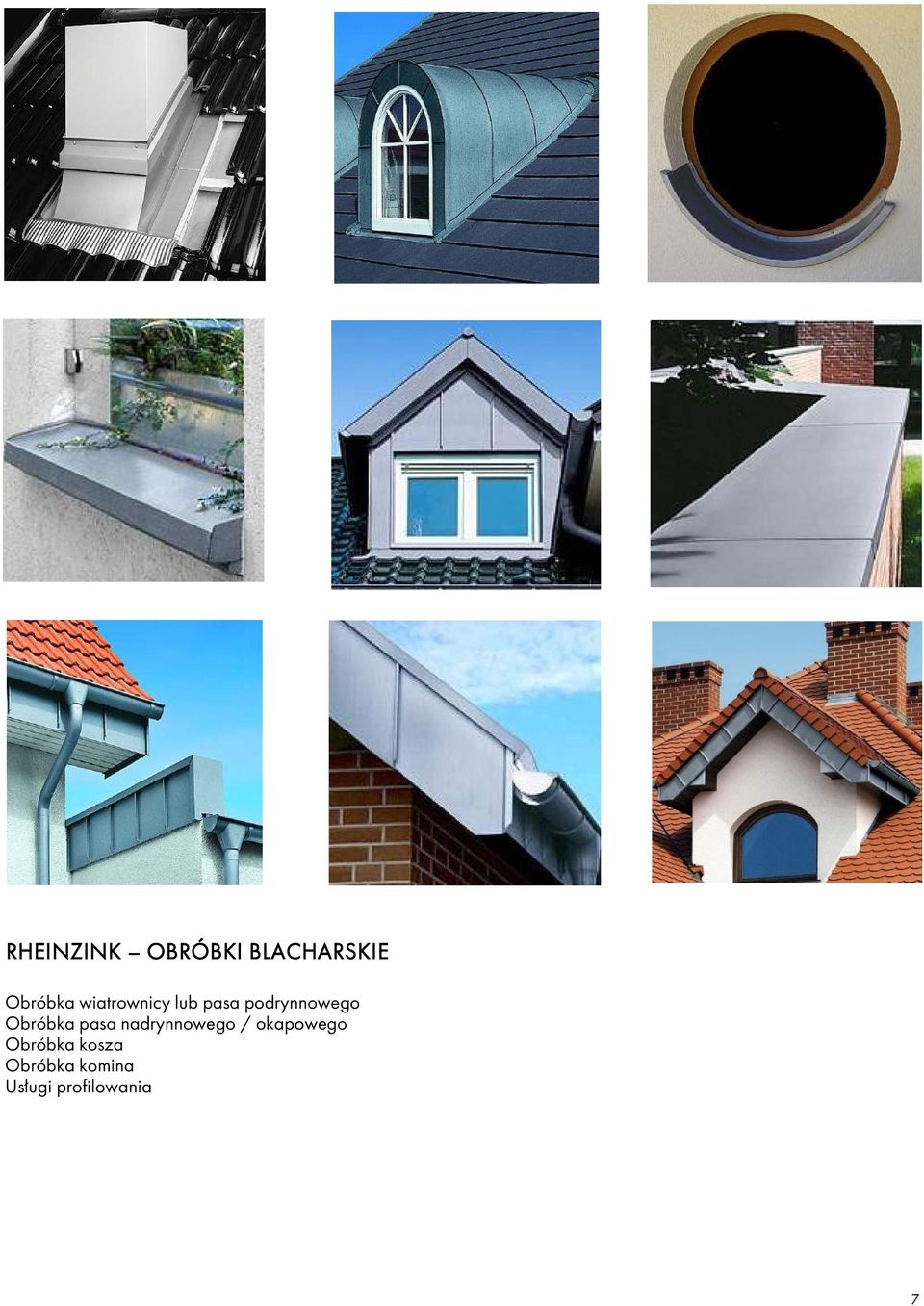 RHEINZINK – OBRÓBKI BLACHARSKIE

Obróbka wiatrownicy lub pasa podrynnowego
Obróbka pasa nadrynnowego / okapowego
Obróbka kosza
Obróbka komina
Usługi profilowania

7